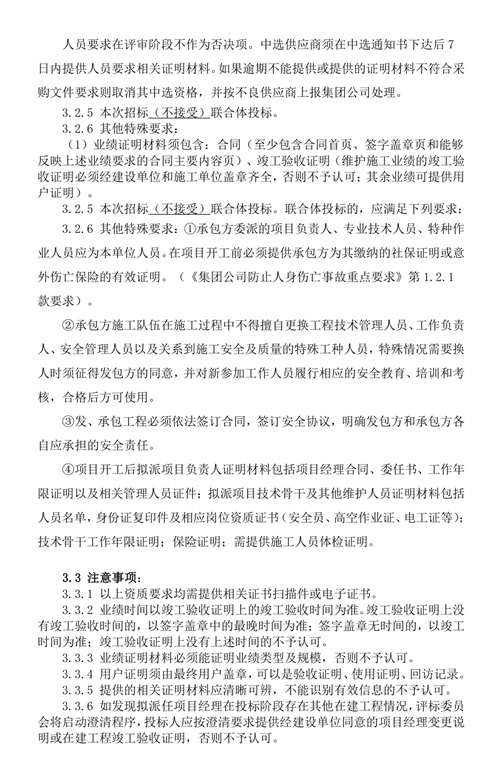 人员要求在评审阶段不作为否决项。中选供应商须在中选通知书下达后 7 日内提供人员要求相关证明材料。如果逾期不能提供或提供的证明材料不符合采购文件要求则取消其中选资格，并按不良供应商上报集团公司处理。

3.2.5 本次招标（不接受）联合体投标。

3.2.6 其他特殊要求：

（1）业绩证明材料须包含：合同（至少包含合同首页、签字盖章页和能够反映上述业绩要求的合同主要内容页）、竣工验收证明（维护施工业绩的竣工验收证明必须经建设单位和施工单位盖章齐全，否则不予认可；其余业绩可提供用户证明）。

3.2.5 本次招标（不接受）联合体投标。联合体投标的，应满足下列要求：

3.2.6 其他特殊要求：①承包方委派的项目负责人、专业技术人员、特种作业人员应为本单位人员。在项目开工前必须提供承包方为其缴纳的社保证明或意外伤亡保险的有效证明。（《集团公司防止人身伤亡事故重点要求》第 1.2.1 款要求）。

②承包方施工队伍在施工过程中不得擅自更换工程技术管理人员、工作负责人、安全管理人员以及关系到施工安全及质量的特殊工种人员，特殊情况需要换人时须征得发包方的同意，并对新参加工作人员履行相应的安全教育、培训和考核，合格后方可使用。

③发、承包工程必须依法签订合同，签订安全协议，明确发包方和承包方各自应承担的安全责任。

④项目开工后拟派项目负责人证明材料包括项目经理合同、委任书、工作年限证明以及相关管理人员证件；拟派项目技术骨干及其他维护人员证明材料包括人员名单，身份证复印件及相应岗位资质证书（安全员、高空作业证、电工证等）；技术骨干工作年限证明；保险证明；需提供施工人员体检证明。

3.3 注意事项：

3.3.1 以上资质要求均需提供相关证书扫描件或电子证书。

3.3.2 业绩时间以竣工验收证明上的竣工验收时间为准。竣工验收证明上没有竣工验收时间的，以签字盖章中的最晚时间为准；签字盖章无时间的，以竣工时间为准；竣工验收证明上没有上述时间的不予认可。

3.3.3 业绩证明材料必须能证明业绩类型及规模，否则不予认可。

3.3.4 用户证明须由最终用户盖章，可以是验收证明、使用证明、回访记录。

3.3.5 提供的相关证明材料应清晰可辨，不能识别有效信息的不予认可。

3.3.6 如发现拟派任项目经理在投标阶段存在其他在建工程情况，评标委员会将启动澄清程序，投标人应按澄清要求提供经建设单位同意的项目经理变更说明或在建工程竣工验收证明，否则不予认可。